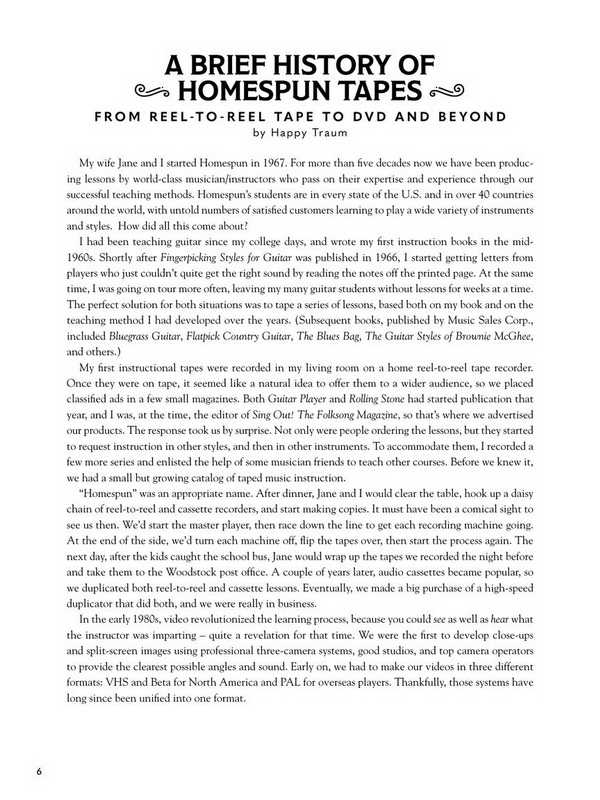 A BRIEF HISTORY OF HOMESPUN TAPES

FROM REEL-TO-REEL TAPE TO DVD AND BEYOND

by Happy Traum

My wife Jane and I started Homespun in 1967. For more than five decades now we have been producing lessons by world-class musician/instructors who pass on their expertise and experience through our successful teaching methods. Homespun's students are in every state of the U.S. and in over 40 countries around the world, with untold numbers of satisfied customers learning to play a wide variety of instruments and styles. How did all this come about?

I had been teaching guitar since my college days, and wrote my first instruction books in the mid-1960s. Shortly after Fingerpicking Styles for Guitar was published in 1966, I started getting letters from players who just couldn't quite get the right sound by reading the notes off the printed page. At the same time, I was going on tour more often, leaving my many guitar students without lessons for weeks at a time. The perfect solution for both situations was to tape a series of lessons, based both on my book and on the teaching method I had developed over the years. (Subsequent books, published by Music Sales Corp., included Bluegrass Guitar, Flatpick Country Guitar, The Blues Bag, The Guitar Styles of Brownie McGhee, and others.)

My first instructional tapes were recorded in my living room on a home reel-to-reel tape recorder. Once they were on tape, it seemed like a natural idea to offer them to a wider audience, so we placed classified ads in a few small magazines. Both Guitar Player and Rolling Stone had started publication that year, and I was, at the time, the editor of Sing Out! The Folksong Magazine, so that's where we advertised our products. The response took us by surprise. Not only were people ordering the lessons, but they started to request instruction in other styles, and then in other instruments. To accommodate them, I recorded a few more series and enlisted the help of some musician friends to teach other courses. Before we knew it, we had a small but growing catalog of taped music instruction.

"Homespun" was an appropriate name. After dinner, Jane and I would clear the table, hook up a daisy chain of reel-to-reel and cassette recorders, and start making copies. It must have been a comical sight to see us then. We'd start the master player, then race down the line to get each recording machine going. At the end of the side, we'd turn each machine off, flip the tapes over, then start the process again. The next day, after the kids caught the school bus, Jane would wrap up the tapes we recorded the night before and take them to the Woodstock post office. A couple of years later, audio cassettes became popular, so we duplicated both reel-to-reel and cassette lessons. Eventually, we made a big purchase of a high-speed duplicator that did both, and we were really in business.

In the early 1980s, video revolutionized the learning process, because you could see as well as hear what the instructor was imparting – quite a revelation for that time. We were the first to develop close-ups and split-screen images using professional three-camera systems, good studios, and top camera operators to provide the clearest possible angles and sound. Early on, we had to make our videos in three different formats: VHS and Beta for North America and PAL for overseas players. Thankfully, those systems have long since been unified into one format.

6